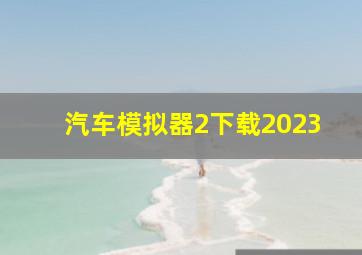 汽车模拟器2下载2023